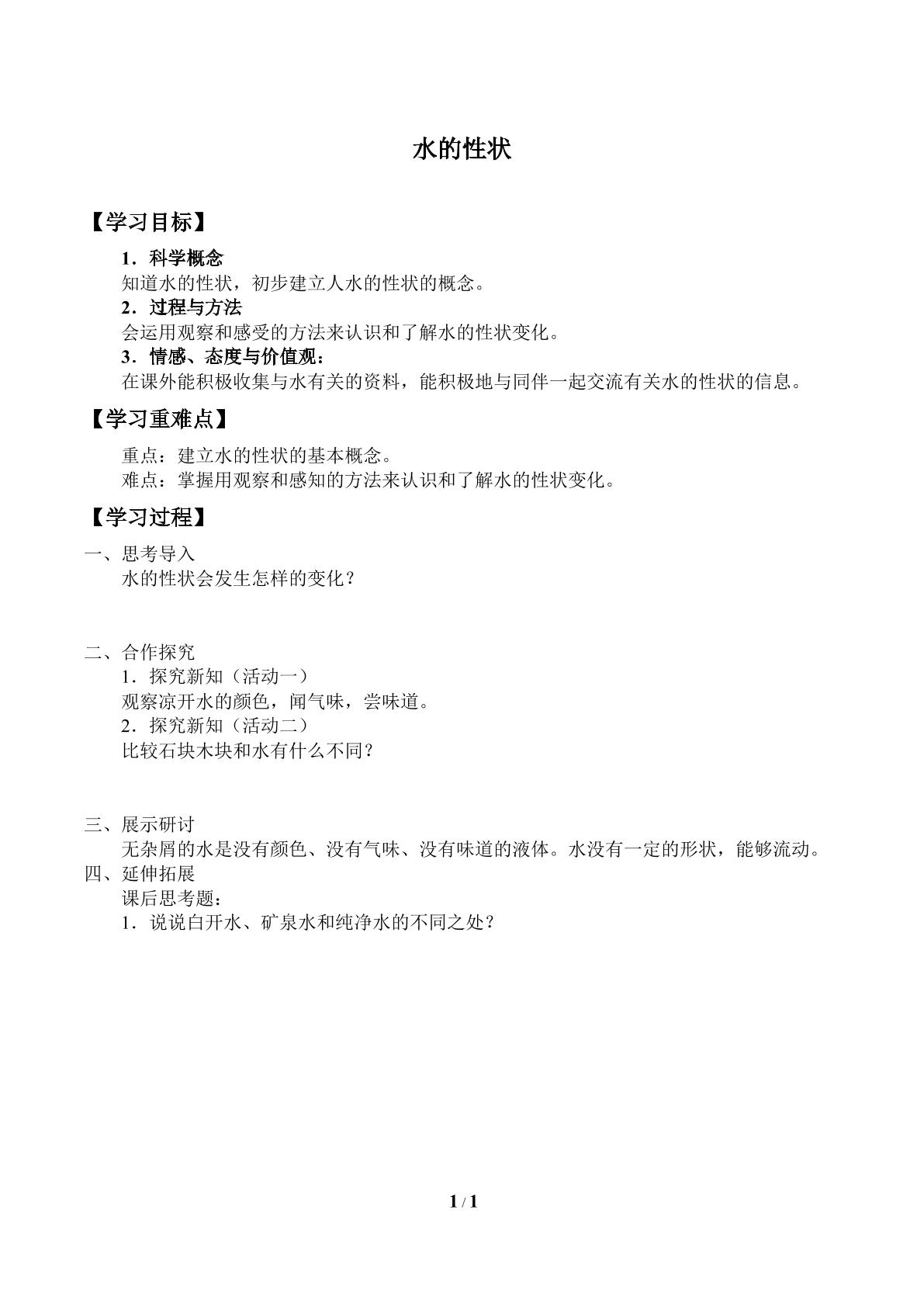 水的性状

【学习目标】

1.科学概念
知道水的性状，初步建立人水的性状的概念。
2.过程与方法
会运用观察和感受的方法来认识和了解水的性状变化。
3.情感、态度与价值观：
在课外能积极收集与水有关的资料，能积极地与同伴一起交流有关水的性状的信息。

【学习重难点】

重点：建立水的性状的基本概念。
难点：掌握用观察和感知的方法来认识和了解水的性状变化。

【学习过程】

一、思考导入
水的性状会发生怎样的变化？

二、合作探究
1.探究新知（活动一）
观察凉开水的颜色，闻气味，尝味道。
2.探究新知（活动二）
比较石块木块和水有什么不同？

三、展示研讨
无杂屑的水是没有颜色、没有气味、没有味道的液体。水没有一定的形状，能够流动。
四、延伸拓展
课后思考题：
1.说说白开水、矿泉水和纯净水的不同之处？

1 / 1